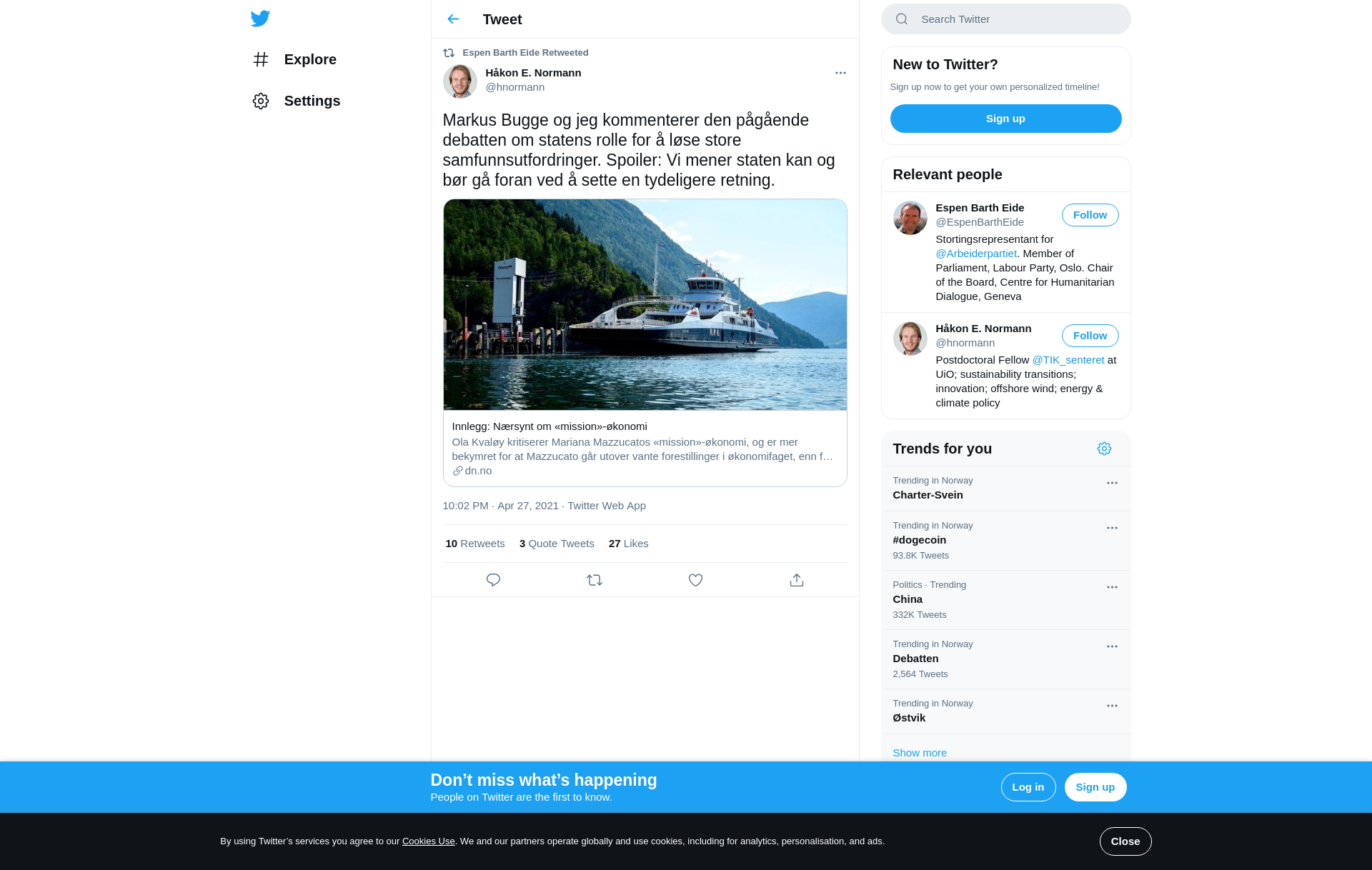 Explore

Settings

Tweet

Espen Barth Eide Retweeted

Håkon E. Normann
@hnormann

Markus Bugge og jeg kommenterer den pågående debatten om statens rolle for å løse store samfunnsutfordringer. Spoiler: Vi mener staten kan og bør gå foran ved å sette en tydeligere retning.

Innlegg: Nærsynt om «mission»-økonomi
Ola Kvaløy kritiserer Mariana Mazzucatos «mission»-økonomi, og er mer bekymret for at Mazzucato går utover vante forestillinger i økonomifaget, enn f...
dn.no

10:02 PM · Apr 27, 2021 · Twitter Web App

10 Retweets 3 Quote Tweets 27 Likes

Search Twitter

New to Twitter?
Sign up now to get your own personalized timeline!
Sign up

Relevant people

Espen Barth Eide
@EspenBarthEide
Follow
Stortingsrepresentant for @Arbeiderpartiet. Member of Parliament, Labour Party, Oslo. Chair of the Board, Centre for Humanitarian Dialogue, Geneva

Håkon E. Normann
@hnormann
Follow
Postdoctoral Fellow @TIK_senteret at UiO; sustainability transitions; innovation; offshore wind; energy & climate policy

Trends for you

Trending in Norway
Charter-Svein

Trending in Norway
#dogecoin
93.8K Tweets

Politics · Trending
China
332K Tweets

Trending in Norway
Debatten
2,564 Tweets

Trending in Norway
Østvik

Show more

Don’t miss what’s happening
People on Twitter are the first to know.
Log in
Sign up

By using Twitter’s services you agree to our Cookies Use. We and our partners operate globally and use cookies, including for analytics, personalisation, and ads.
Close